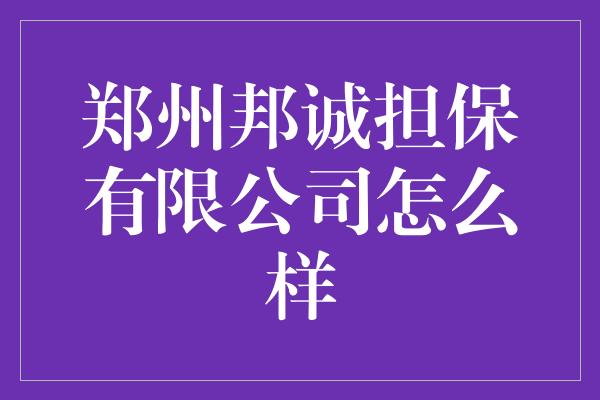 郑州邦诚担保有限公司怎么样